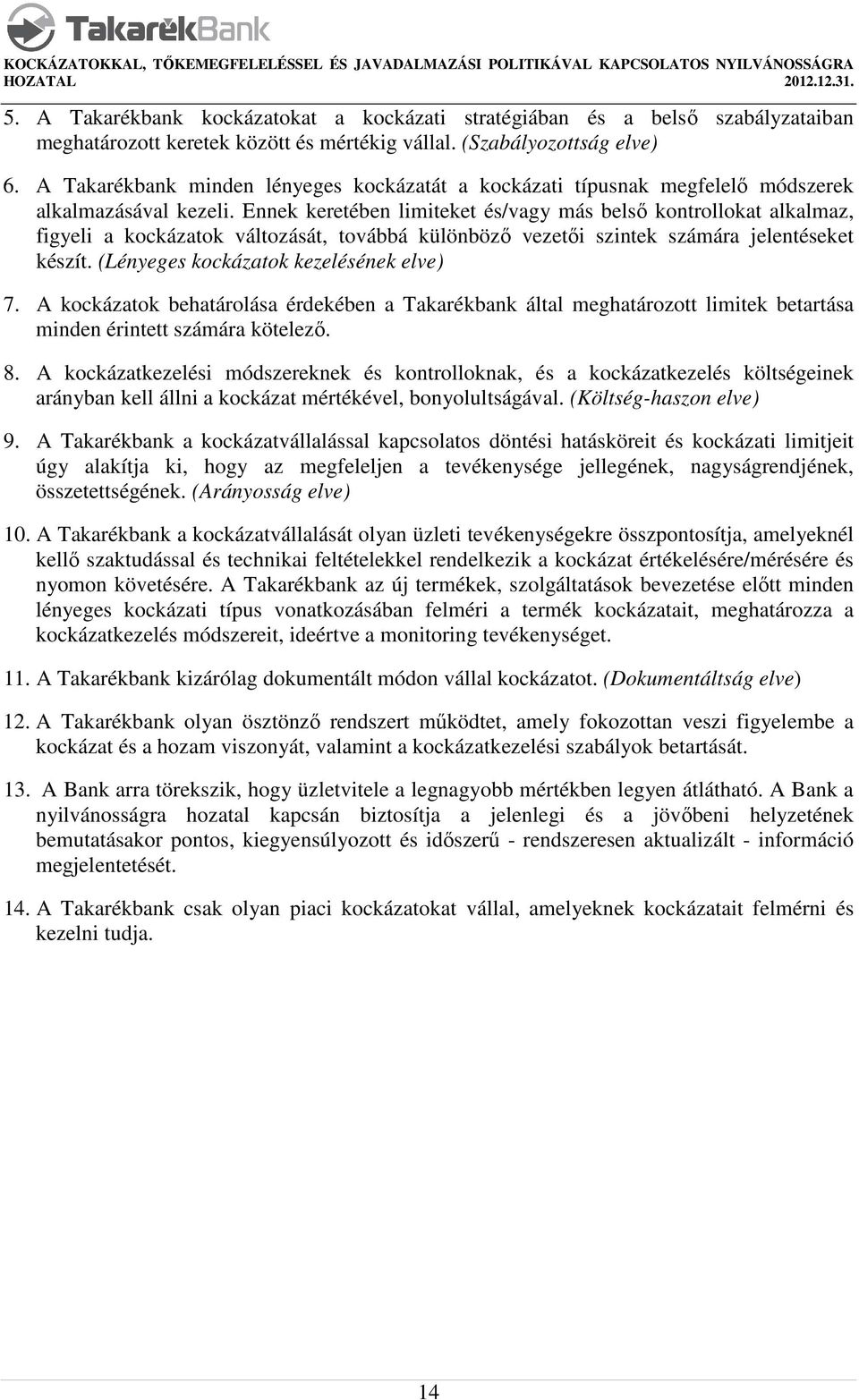 TakarékBank

KOCKÁZATOKKAL, TŐKEMEGFELELÉSSEL ÉS JAVADALMAZÁSI POLITIKÁVAL KAPCSOLATOS NYILVÁNOSSÁGRA HOZATAL 2012.12.31.

5. A Takarékbank kockázatokat a kockázati stratégiában és a belső szabályzataiban meghatározott keretek között és mértékig vállal. (Szabályozottság elve)

6. A Takarékbank minden lényeges kockázatát a kockázati típusnak megfelelő módszerek alkalmazásával kezeli. Ennek keretében limiteket és/vagy más belső kontrollokat alkalmaz, figyeli a kockázatok változását, továbbá különböző vezetői szintek számára jelentéseket készít. (Lényeges kockázatok kezelésének elve)

7. A kockázatok behatárolása érdekében a Takarékbank által meghatározott limitek betartása minden érintett számára kötelező.

8. A kockázatkezelési módszereknek és kontrolloknak, és a kockázatkezelés költségeinek arányban kell állni a kockázat mértékével, bonyolultságával. (Költség-haszon elve)

9. A Takarékbank a kockázatvállalással kapcsolatos döntési hatásköreit és kockázati limitjeit úgy alakítja ki, hogy az megfeleljen a tevékenysége jellegének, nagyságrendjének, összetettségének. (Arányosság elve)

10. A Takarékbank a kockázatvállalását olyan üzleti tevékenységekre összpontosítja, amelyeknél kellő szaktudással és technikai feltételekkel rendelkezik a kockázat értékelésére/mérésére és nyomon követésére. A Takarékbank az új termékek, szolgáltatások bevezetése előtt minden lényeges kockázati típus vonatkozásában felméri a termék kockázatait, meghatározza a kockázatkezelés módszereit, ideértve a monitoring tevékenységet.

11. A Takarékbank kizárólag dokumentált módon vállal kockázatot. (Dokumentáltság elve)

12. A Takarékbank olyan ösztönző rendszert működtet, amely fokozottan veszi figyelembe a kockázat és a hozam viszonyát, valamint a kockázatkezelési szabályok betartását.

13. A Bank arra törekszik, hogy üzletvitele a legnagyobb mértékben legyen átlátható. A Bank a nyilvánosságra hozatal kapcsán biztosítja a jelenlegi és a jövőbeni helyzetének bemutatásakor pontos, kiegyensúlyozott és időszerű - rendszeresen aktualizált - információ megjelentetését.

14. A Takarékbank csak olyan piaci kockázatokat vállal, amelyeknek kockázatait felmérni és kezelni tudja.

14